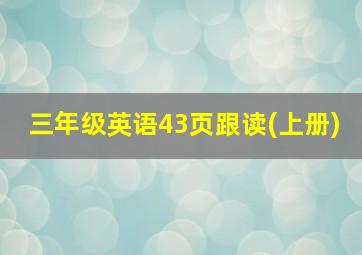 三年级英语43页跟读(上册)